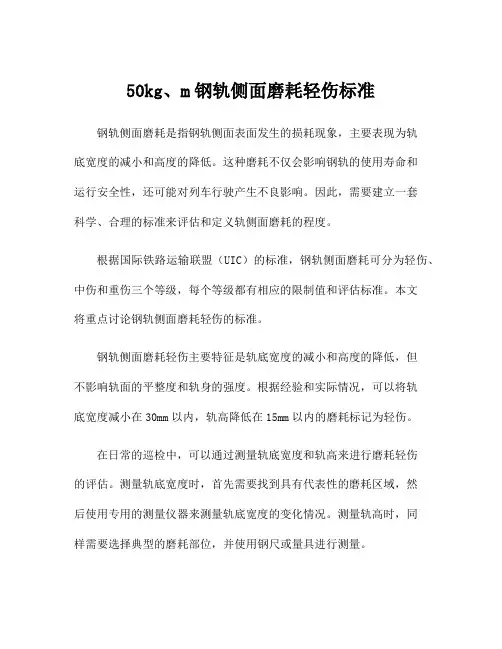 50kg、m 钢轨侧面磨耗轻伤标准

钢轨侧面磨耗是指钢轨侧面表面发生的损耗现象，主要表现为轨底宽度的减小和高度的降低。这种磨耗不仅会影响钢轨的使用寿命和运行安全性，还可能对列车行驶产生不良影响。因此，需要建立一套科学、合理的标准来评估和定义轨侧面磨耗的程度。

根据国际铁路运输联盟（UIC）的标准，钢轨侧面磨耗可分为轻伤、中伤和重伤三个等级，每个等级都有相应的限制值和评估标准。本文将重点讨论钢轨侧面磨耗轻伤的标准。

钢轨侧面磨耗轻伤主要特征是轨底宽度的减小和高度的降低，但不影响轨面的平整度和轨身的强度。根据经验和实际情况，可以将轨底宽度减小在 30mm 以内，轨高降低在 15mm 以内的磨耗标记为轻伤。

在日常的巡检中，可以通过测量轨底宽度和轨高来进行磨耗轻伤的评估。测量轨底宽度时，首先需要找到具有代表性的磨耗区域，然后使用专用的测量仪器来测量轨底宽度的变化情况。测量轨高时，同样需要选择典型的磨耗部位，并使用钢尺或量具进行测量。